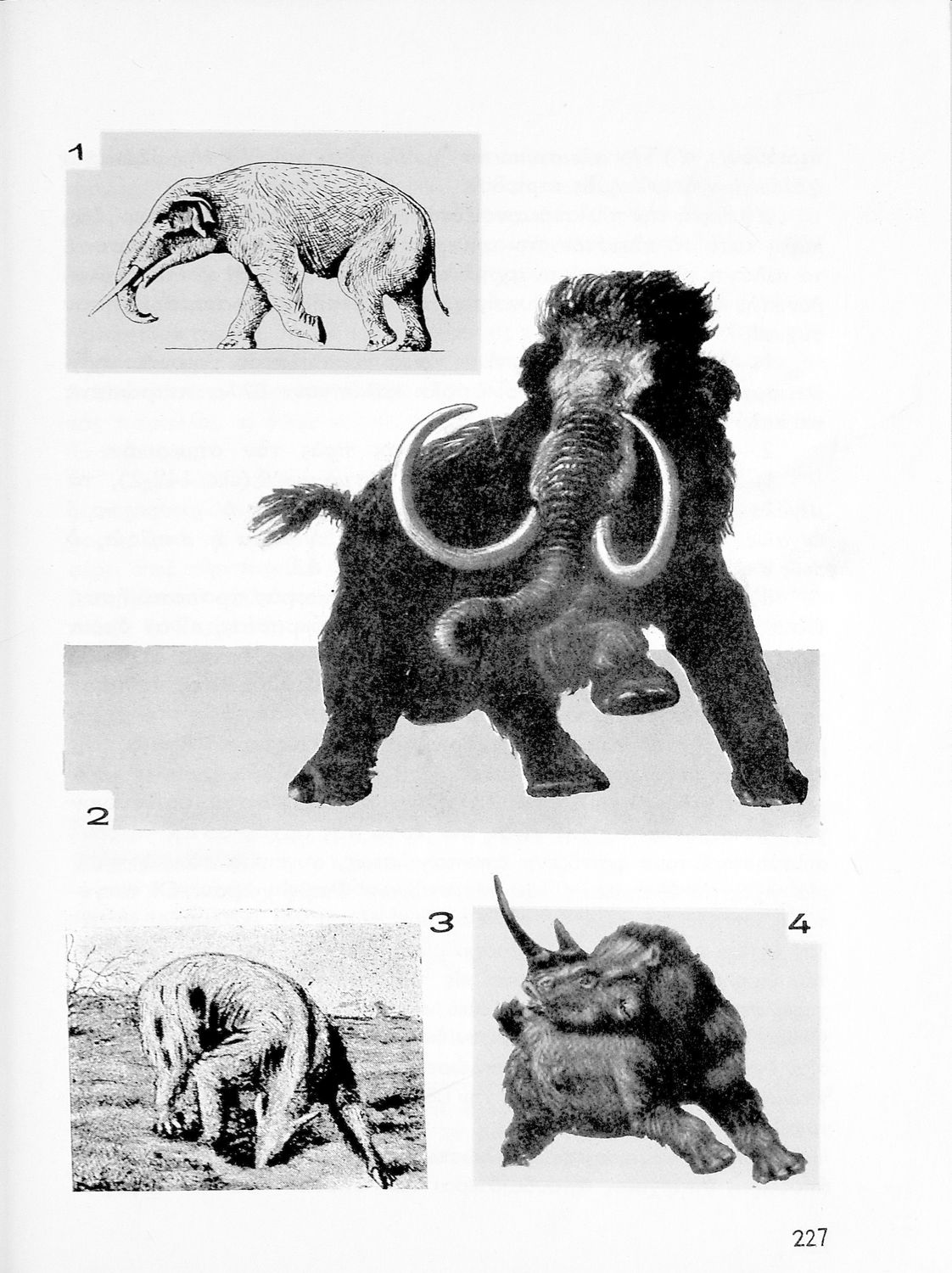 1

2

3

4

227